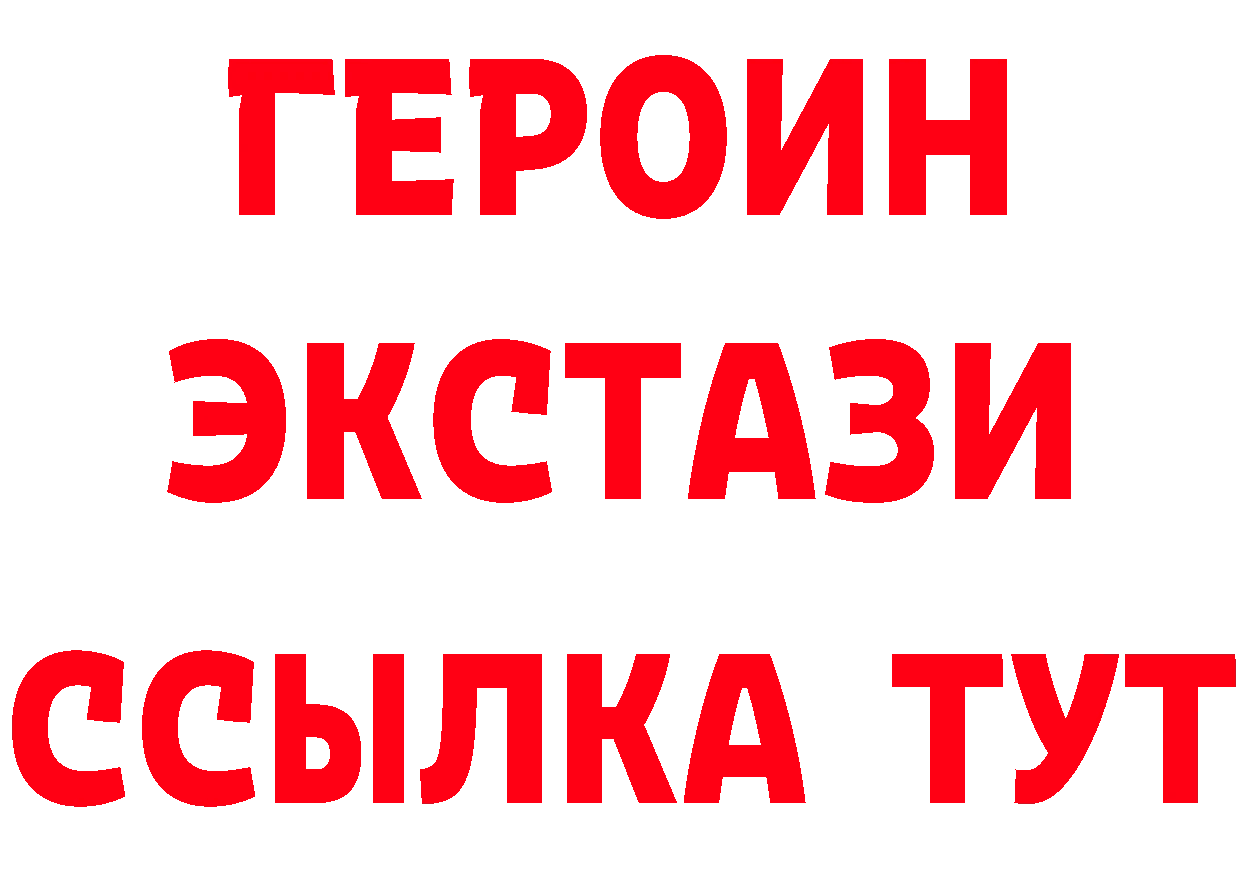 ГЕРОИН ЭКСТАЗИ ССЫЛКА ТУТ